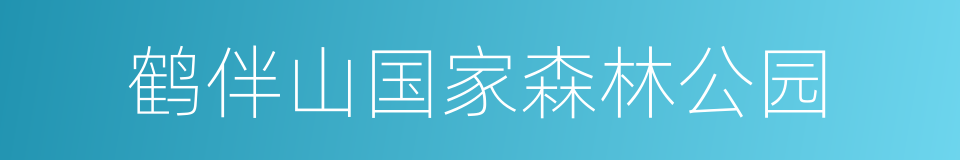 鹤伴山国家森林公园